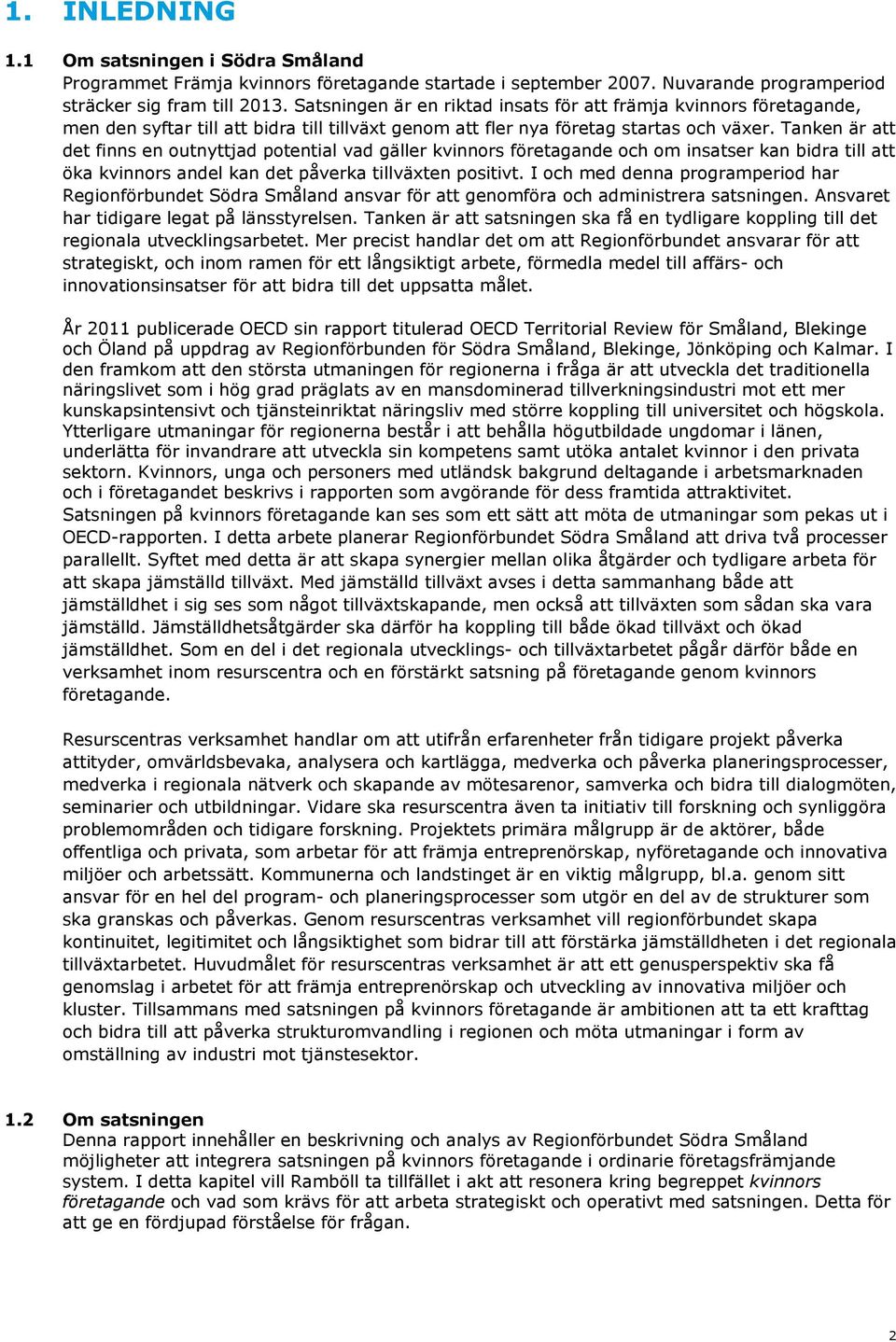 1. INLEDNING

1.1 Om satsningen i Södra Småland
Programmet Främja kvinnors företagande startade i september 2007. Nuvarande programperiod sträcker sig fram till 2013. Satsningen är en riktad insats för att främja kvinnors företagande, men den syftar till att bidra till tillväxt genom att fler nya företag startas och växer. Tanken är att det finns en outnyttjad potential vad gäller kvinnors företagande och om insatser kan bidra till att öka kvinnors andel kan det påverka tillväxten positivt. I och med denna programperiod har Regionförbundet Södra Småland ansvar för att genomföra och administrera satsningen. Ansvaret har tidigare legat på länsstyrelsen. Tanken är att satsningen ska få en tydligare koppling till det regionala utvecklingsarbetet. Mer precist handlar det om att Regionförbundet ansvarar för att strategiskt, och inom ramen för ett långsiktigt arbete, förmedla medel till affärs- och innovationsinsatser för att bidra till det uppsatta målet.

År 2011 publicerade OECD sin rapport titulerad OECD Territorial Review för Småland, Blekinge och Öland på uppdrag av Regionförbunden för Södra Småland, Blekinge, Jönköping och Kalmar. I den framkom att den största utmaningen för regionerna i fråga är att utveckla det traditionella näringslivet som i hög grad präglats av en mansdominerad tillverkningsindustri mot ett mer kunskapsintensivt och tjänsteinriktat näringsliv med större koppling till universitet och högskola. Ytterligare utmaningar för regionerna består i att behålla högutbildade ungdomar i länen, underlätta för invandrare att utveckla sin kompetens samt utöka antalet kvinnor i den privata sektorn. Kvinnors, unga och personers med utländsk bakgrund deltagande i arbetsmarknaden och i företagandet beskrivs i rapporten som avgörande för dess framtida attraktivitet. Satsningen på kvinnors företagande kan ses som ett sätt att möta de utmaningar som pekas ut i OECD-rapporten. I detta arbete planerar Regionförbundet Södra Småland att driva två processer parallellt. Syftet med detta är att skapa synergier mellan olika åtgärder och tydligare arbeta för att skapa jämställd tillväxt. Med jämställd tillväxt avses i detta sammanhang både att jämställdhet i sig ses som något tillväxtskapande, men också att tillväxten som sådan ska vara jämställd. Jämställdhetsåtgärder ska därför ha koppling till både ökad tillväxt och ökad jämställdhet. Som en del i det regionala utvecklings- och tillväxtarbetet pågår därför både en verksamhet inom resurscentra och en förstärkt satsning på företagande genom kvinnors företagande.

Resurscentras verksamhet handlar om att utifrån erfarenheter från tidigare projekt påverka attityder, omvärldsbevaka, analysera och kartlägga, medverka och påverka planeringsprocesser, medverka i regionala nätverk och skapande av mötesarenor, samverka och bidra till dialogmöten, seminarier och utbildningar. Vidare ska resurscentra även ta initiativ till forskning och synliggöra problemområden och tidigare forskning. Projektets primära målgrupp är de aktörer, både offentliga och privata, som arbetar för att främja entreprenörskap, nyföretagande och innovativa miljöer och arbetssätt. Kommunerna och landstinget är en viktig målgrupp, bl.a. genom sitt ansvar för en hel del program- och planeringsprocesser som utgör en del av de strukturer som ska granskas och påverkas. Genom resurscentras verksamhet vill regionförbundet skapa kontinuitet, legitimitet och långsiktighet som bidrar till att förstärka jämställdheten i det regionala tillväxtarbetet. Huvudmålet för resurscentras verksamhet är att ett genusperspektiv ska få genomslag i arbetet för att främja entreprenörskap och utveckling av innovativa miljöer och kluster. Tillsammans med satsningen på kvinnors företagande är ambitionen att ta ett krafttag och bidra till att påverka strukturomvandling i regionen och möta utmaningar i form av omställning av industri mot tjänstesektor.

1.2 Om satsningen
Denna rapport innehåller en beskrivning och analys av Regionförbundet Södra Småland möjligheter att integrera satsningen på kvinnors företagande i ordinarie företagsfrämjande system. I detta kapitel vill Ramböll ta tillfället i akt att resonera kring begreppet kvinnors företagande och vad som krävs för att arbeta strategiskt och operativt med satsningen. Detta för att ge en fördjupad förståelse för frågan.

2